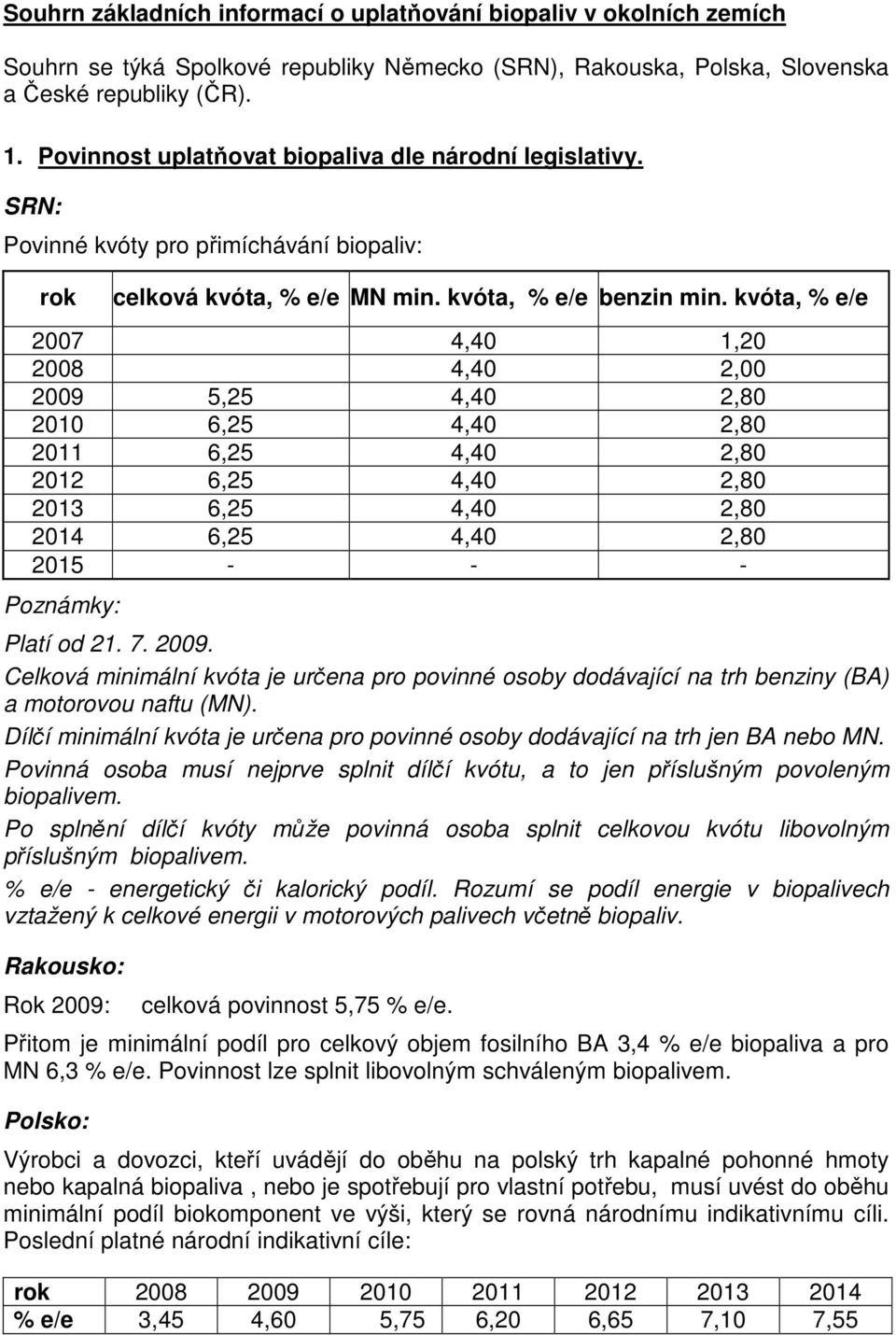 Souhrn základních informací o uplatňování biopaliv v okolních zemích

Souhrn se týká Spolkové republiky Německo (SRN), Rakouska, Polska, Slovenska a České republiky (ČR).

1. Povinnost uplatňovat biopaliva dle národní legislativy.

SRN:

Povinné kvóty pro přimíchávání biopaliv:

| rok | celková kvóta, % e/e | MN min. kvóta, % e/e | benzin min. kvóta, % e/e |
|---|---|---|---|
| 2007 | | 4,40 | 1,20 |
| 2008 | | 4,40 | 2,00 |
| 2009 | 5,25 | 4,40 | 2,80 |
| 2010 | 6,25 | 4,40 | 2,80 |
| 2011 | 6,25 | 4,40 | 2,80 |
| 2012 | 6,25 | 4,40 | 2,80 |
| 2013 | 6,25 | 4,40 | 2,80 |
| 2014 | 6,25 | 4,40 | 2,80 |
| 2015 | - | - | - |

Poznámky:

Platí od 21. 7. 2009.

Celková minimální kvóta je určena pro povinné osoby dodávající na trh benziny (BA) a motorovou naftu (MN).

Dílčí minimální kvóta je určena pro povinné osoby dodávající na trh jen BA nebo MN.

Povinná osoba musí nejprve splnit dílčí kvótu, a to jen příslušným povoleným biopalivem.

Po splnění dílčí kvóty může povinná osoba splnit celkovou kvótu libovolným příslušným biopalivem.

% e/e - energetický či kalorický podíl. Rozumí se podíl energie v biopalivech vztažený k celkové energii v motorových palivech včetně biopaliv.

Rakousko:

Rok 2009: celková povinnost 5,75 % e/e.

Přitom je minimální podíl pro celkový objem fosilního BA 3,4 % e/e biopaliva a pro MN 6,3 % e/e. Povinnost lze splnit libovolným schváleným biopalivem.

Polsko:

Výrobci a dovozci, kteří uvádějí do oběhu na polský trh kapalné pohonné hmoty nebo kapalná biopaliva , nebo je spotřebují pro vlastní potřebu, musí uvést do oběhu minimální podíl biokomponent ve výši, který se rovná národnímu indikativnímu cíli. Poslední platné národní indikativní cíle:

| rok | 2008 | 2009 | 2010 | 2011 | 2012 | 2013 | 2014 |
|---|---|---|---|---|---|---|---|
| % e/e | 3,45 | 4,60 | 5,75 | 6,20 | 6,65 | 7,10 | 7,55 |